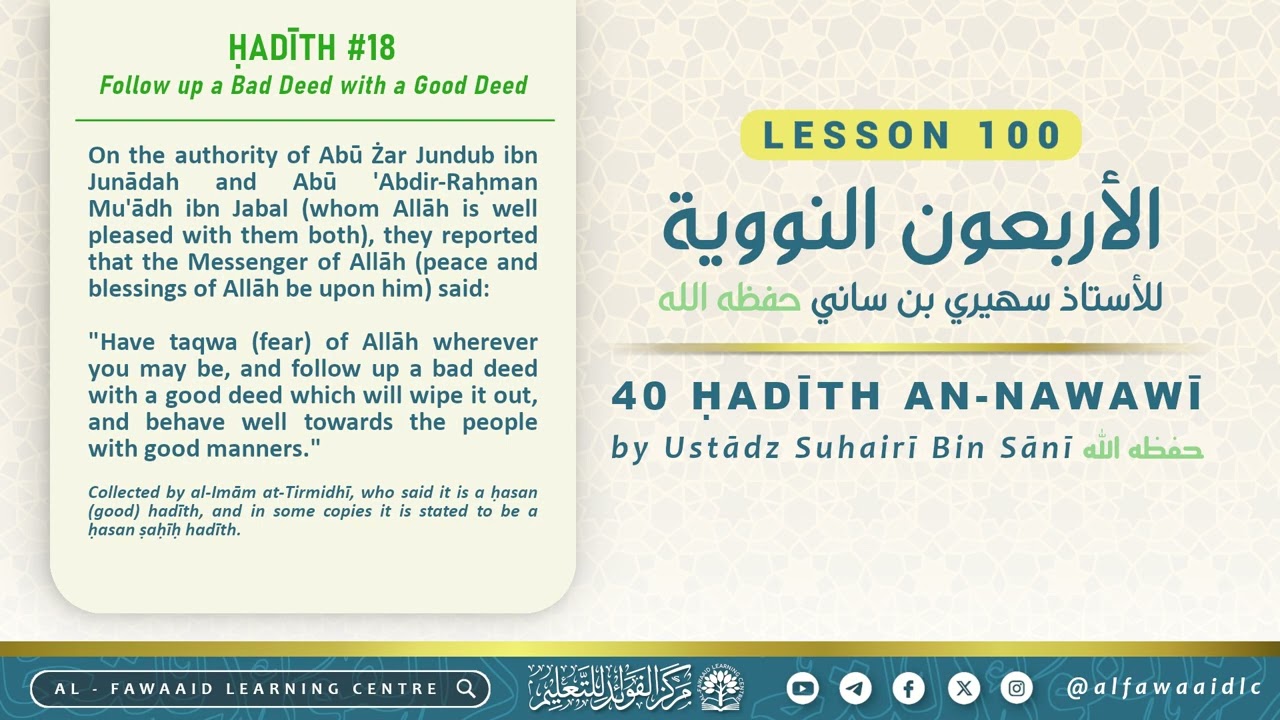 ḤADĪTH #18
Follow up a Bad Deed with a Good Deed

On the authority of Abū Żar Jundub ibn Junādah and Abū 'Abdir-Raḥman Mu'ādh ibn Jabal (whom Allāh is well pleased with them both), they reported that the Messenger of Allāh (peace and blessings of Allāh be upon him) said:

"Have taqwa (fear) of Allāh wherever you may be, and follow up a bad deed with a good deed which will wipe it out, and behave well towards the people with good manners."

Collected by al-Imām at-Tirmidhī, who said it is a ḥasan (good) hadīth, and in some copies it is stated to be a ḥasan ṣaḥīḥ hadīth.

LESSON 100

الأربعون النووية

للأستاذ سهيري بن ساني حفظه الله

40 ḤADĪTH AN-NAWAWĪ
by Ustādz Suhairī Bin Sānī حفظه الله

AL - FAWAAID LEARNING CENTRE

مركز الفوائد للتعليم

@alfawaaidlc